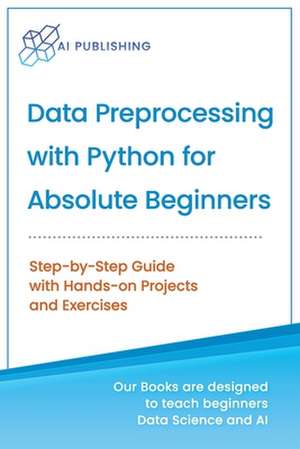 AI PUBLISHING

Data Preprocessing with Python for Absolute Beginners

Step-by-Step Guide with Hands-on Projects and Exercises

Our Books are designed to teach beginners Data Science and AI